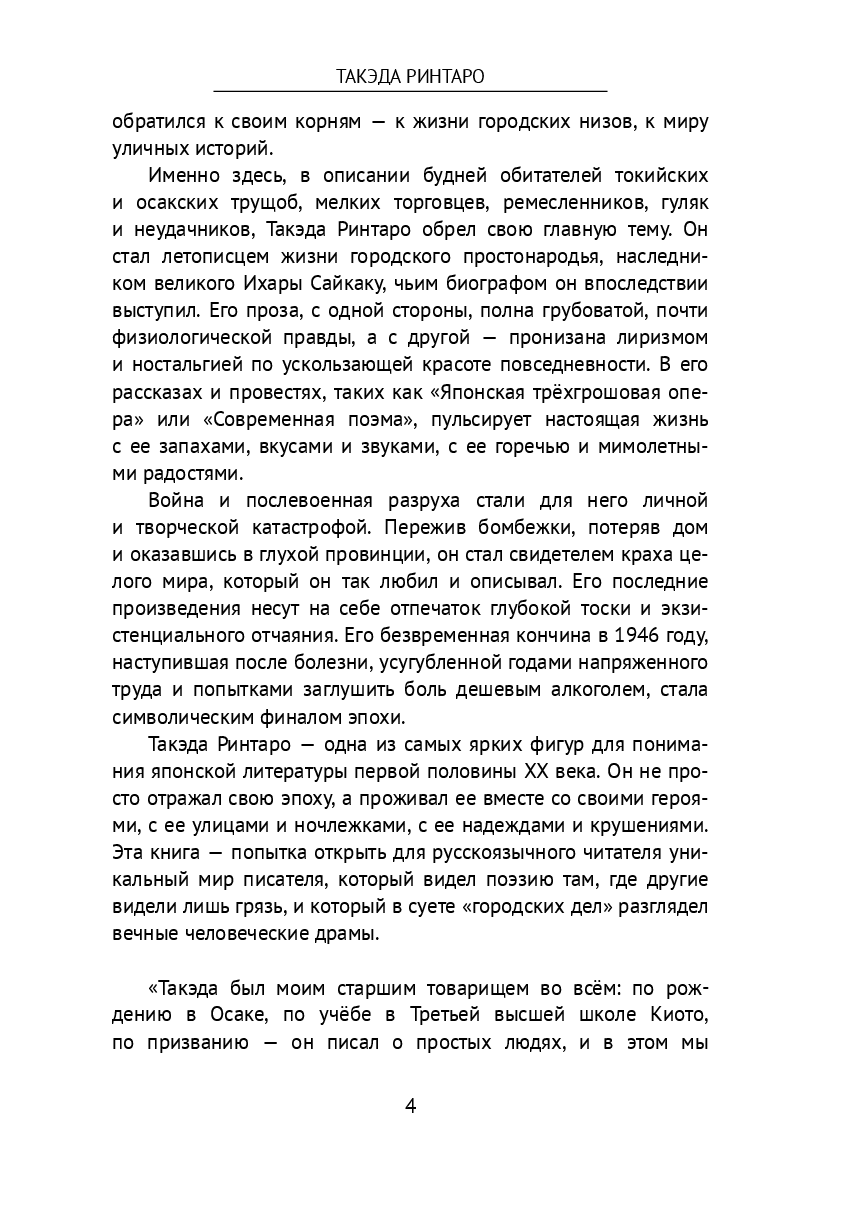 ТАКЭДА РИНТАРО

обратился к своим корням — к жизни городских низов, к миру уличных историй.

Именно здесь, в описании будней обитателей токийских и осакских трущоб, мелких торговцев, ремесленников, гуляк и неудачников, Такэда Ринтаро обрел свою главную тему. Он стал летописцем жизни городского простонародья, наследником великого Ихары Сайкаку, чьим биографом он впоследствии выступил. Его проза, с одной стороны, полна грубоватой, почти физиологической правды, а с другой — пронизана лиризмом и ностальгией по ускользающей красоте повседневности. В его рассказах и провестях, таких как «Японская трёхгрошовая опера» или «Современная поэма», пульсирует настоящая жизнь с ее запахами, вкусами и звуками, с ее горечью и мимолетными радостями.

Война и послевоенная разруха стали для него личной и творческой катастрофой. Пережив бомбежки, потеряв дом и оказавшись в глухой провинции, он стал свидетелем краха целого мира, который он так любил и описывал. Его последние произведения несут на себе отпечаток глубокой тоски и экзистенциального отчаяния. Его безвременная кончина в 1946 году, наступившая после болезни, усугубленной годами напряженного труда и попытками заглушить боль дешевым алкоголем, стала символическим финалом эпохи.

Такэда Ринтаро — одна из самых ярких фигур для понимания японской литературы первой половины XX века. Он не просто отражал свою эпоху, а проживал ее вместе со своими героями, с ее улицами и ночлежками, с ее надеждами и крушениями. Эта книга — попытка открыть для русскоязычного читателя уникальный мир писателя, который видел поэзию там, где другие видели лишь грязь, и который в суете «городских дел» разглядел вечные человеческие драмы.

«Такэда был моим старшим товарищем во всём: по рождению в Осаке, по учёбе в Третьей высшей школе Киото, по призванию — он писал о простых людях, и в этом мы

4